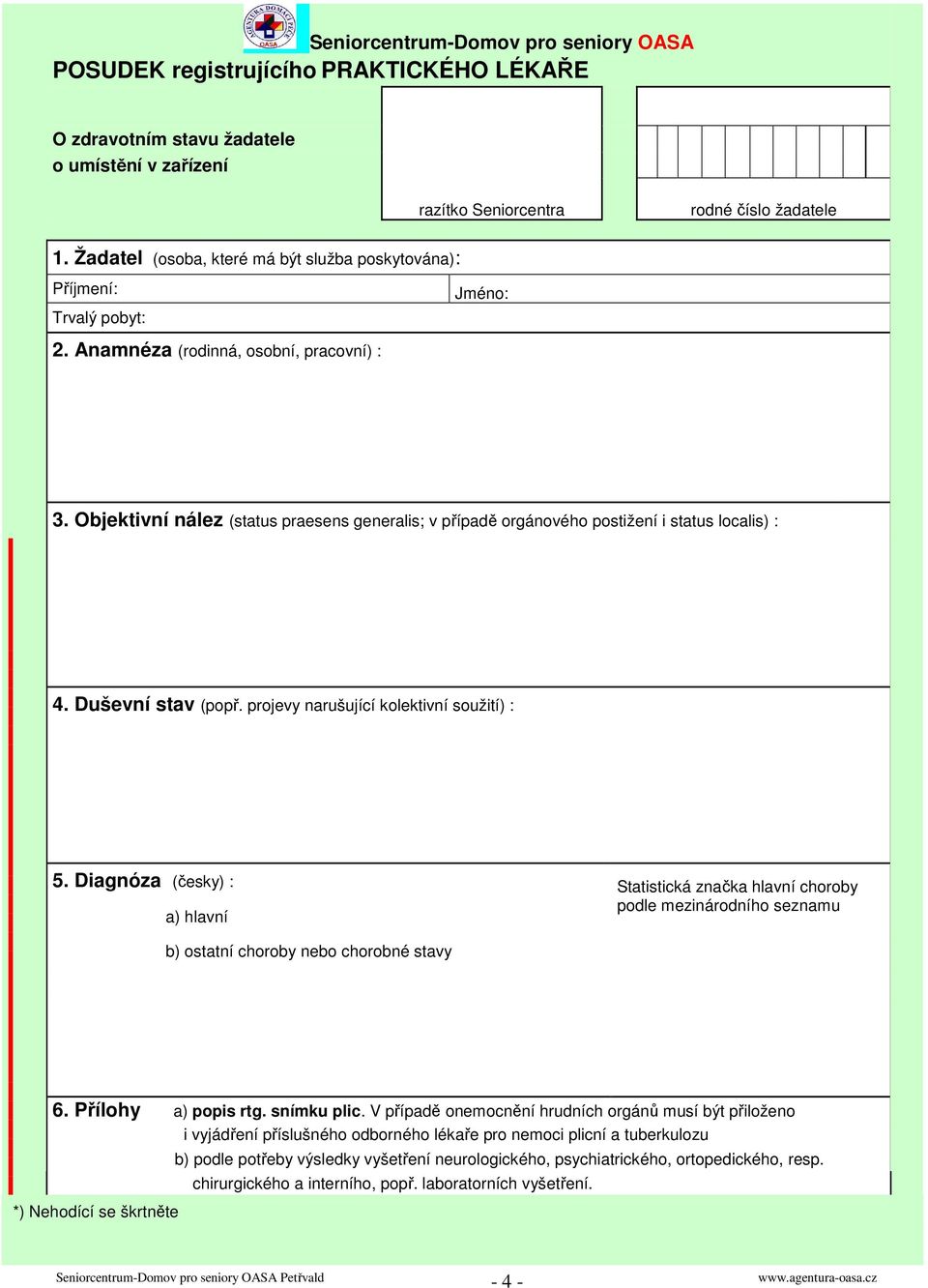 AGENTURA DOMÁCÍ PÉČE OASA

Seniorcentrum-Domov pro seniory OASA

POSUDEK registrujícího PRAKTICKÉHO LÉKAŘE

O zdravotním stavu žadatele o umístění v zařízení

razítko Seniorcentra

rodné číslo žadatele

1. Žadatel (osoba, které má být služba poskytována):

Příjmení:

Jméno:

Trvalý pobyt:

2. Anamnéza (rodinná, osobní, pracovní) :

3. Objektivní nález (status praesens generalis; v případě orgánového postižení i status localis) :

4. Duševní stav (popř. projevy narušující kolektivní soužití) :

5. Diagnóza (česky) :

a) hlavní

Statistická značka hlavní choroby podle mezinárodního seznamu

b) ostatní choroby nebo chorobné stavy

6. Přílohy a) popis rtg. snímku plic. V případě onemocnění hrudních orgánů musí být přiloženo i vyjádření příslušného odborného lékaře pro nemoci plicní a tuberkulozu

b) podle potřeby výsledky vyšetření neurologického, psychiatrického, ortopedického, resp. chirurgického a interního, popř. laboratorních vyšetření.

*) Nehodící se škrtněte

Seniorcentrum-Domov pro seniory OASA Petřvald

- 4 -

www.agentura-oasa.cz